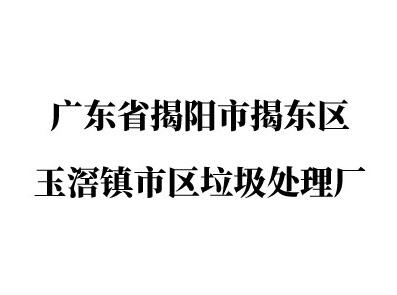 广东省揭阳市揭东区
玉滘镇市区垃圾处理厂